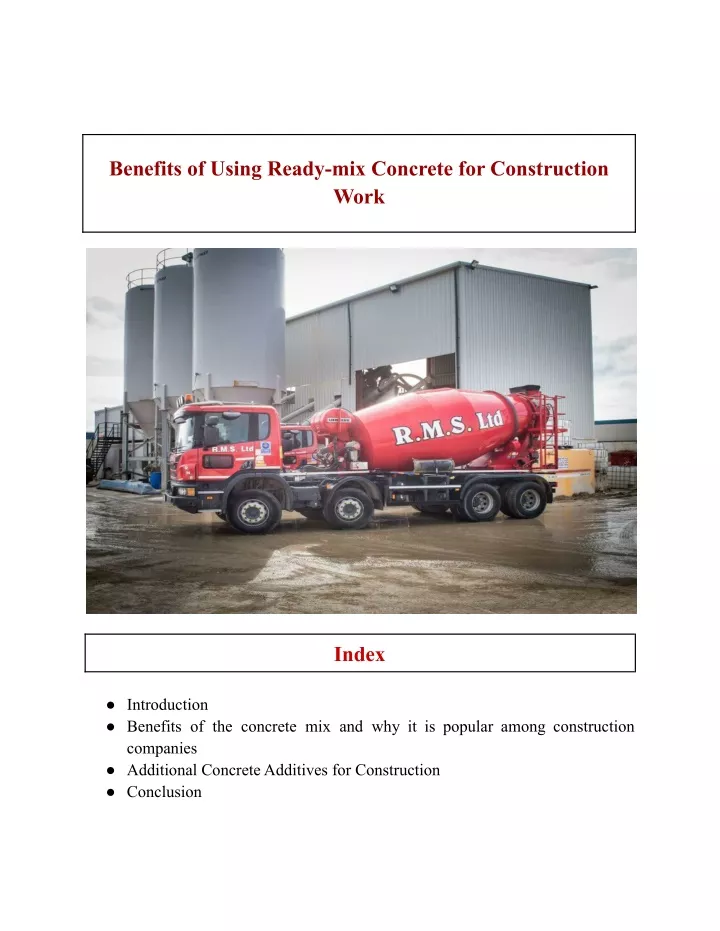 Benefits of Using Ready-mix Concrete for Construction Work

R.M.S. Ltd

R.M.S. Ltd

Index

● Introduction
● Benefits of the concrete mix and why it is popular among construction companies
● Additional Concrete Additives for Construction
● Conclusion